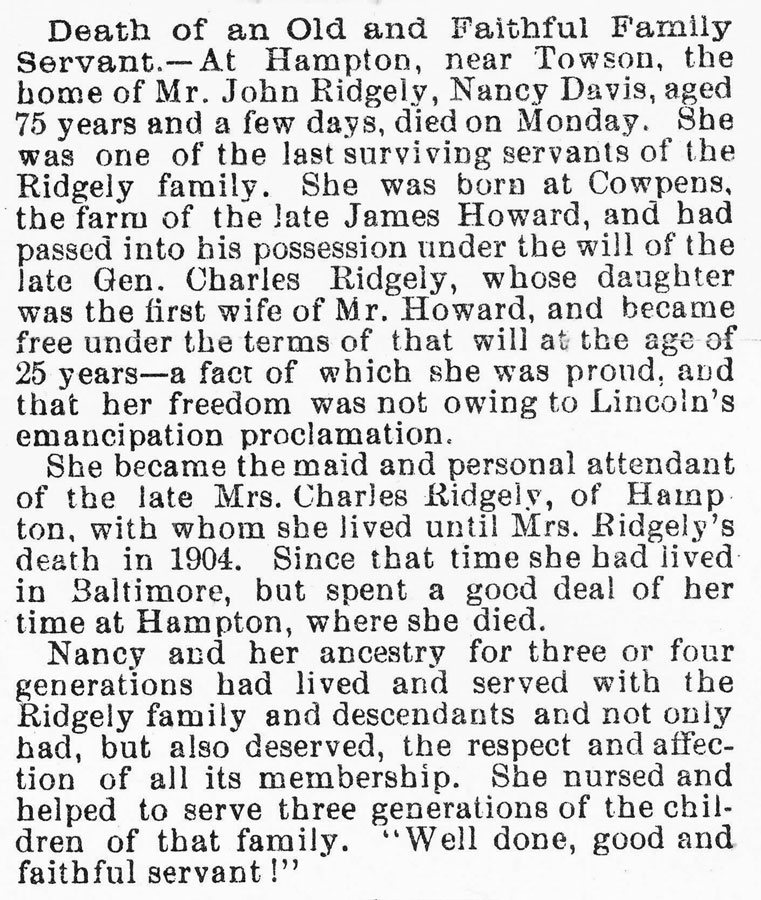 Death of an Old and Faithful Family Servant.—At Hampton, near Towson, the home of Mr. John Ridgely, Nancy Davis, aged 75 years and a few days, died on Monday. She was one of the last surviving servants of the Ridgely family. She was born at Cowpens, the farm of the late James Howard, and had passed into his possession under the will of the late Gen. Charles Ridgely, whose daughter was the first wife of Mr. Howard, and became free under the terms of that will at the age of 25 years—a fact of which she was proud, and that her freedom was not owing to Lincoln's emancipation proclamation.

She became the maid and personal attendant of the late Mrs. Charles Ridgely, of Hampton, with whom she lived until Mrs. Ridgely's death in 1904. Since that time she had lived in Baltimore, but spent a good deal of her time at Hampton, where she died.

Nancy and her ancestry for three or four generations had lived and served with the Ridgely family and descendants and not only had, but also deserved, the respect and affection of all its membership. She nursed and helped to serve three generations of the children of that family. "Well done, good and faithful servant!"